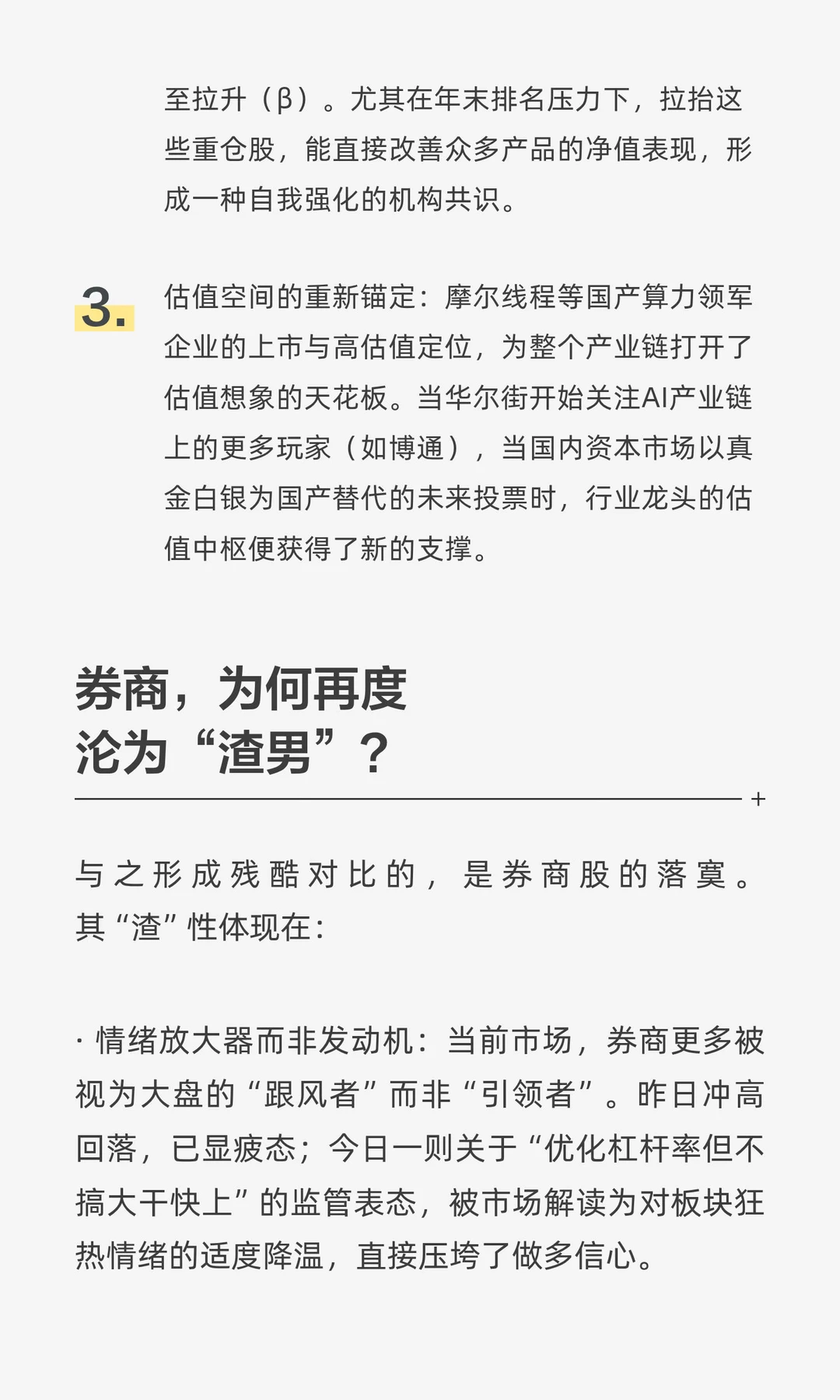 至拉升（β）。尤其在年末排名压力下，拉抬这些重仓股，能直接改善众多产品的净值表现，形成一种自我强化的机构共识。

3. 估值空间的重新锚定：摩尔线程等国产算力领军企业的上市与高估值定位，为整个产业链打开了估值想象的天花板。当华尔街开始关注AI产业链上的更多玩家（如博通），当国内资本市场以真金白银为国产替代的未来投票时，行业龙头的估值中枢便获得了新的支撑。

券商，为何再度沦为“渣男”？

+

与之形成残酷对比的，是券商股的落寞。其“渣”性体现在：

· 情绪放大器而非发动机：当前市场，券商更多被视为大盘的“跟风者”而非“引领者”。昨日冲高回落，已显疲态；今日一则关于“优化杠杆率但不搞大干快上”的监管表态，被市场解读为对板块狂热情绪的适度降温，直接压垮了做多信心。